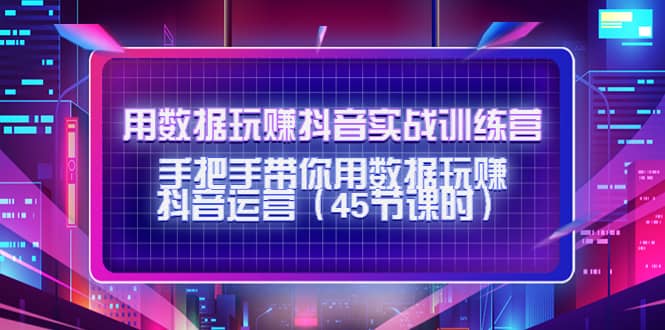 用数据玩赚抖音实战训练营

手把手带你用数据玩赚抖音运营（45节课时）